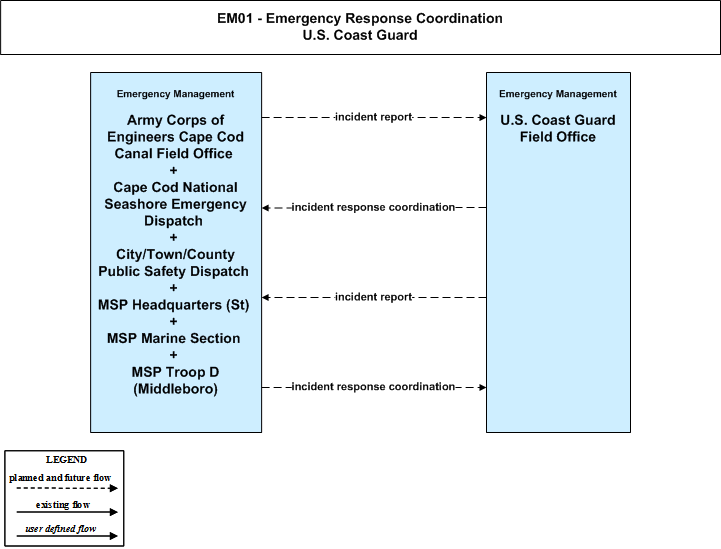 EM01 - Emergency Response Coordination
U.S. Coast Guard

Emergency Management

Army Corps of Engineers Cape Cod Canal Field Office
+
Cape Cod National Seashore Emergency Dispatch
+
City/Town/County Public Safety Dispatch
+
MSP Headquarters (St)
+
MSP Marine Section
+
MSP Troop D (Middleboro)

incident report

incident response coordination

incident report

incident response coordination

Emergency Management

U.S. Coast Guard Field Office

LEGEND

planned and future flow

existing flow

user defined flow